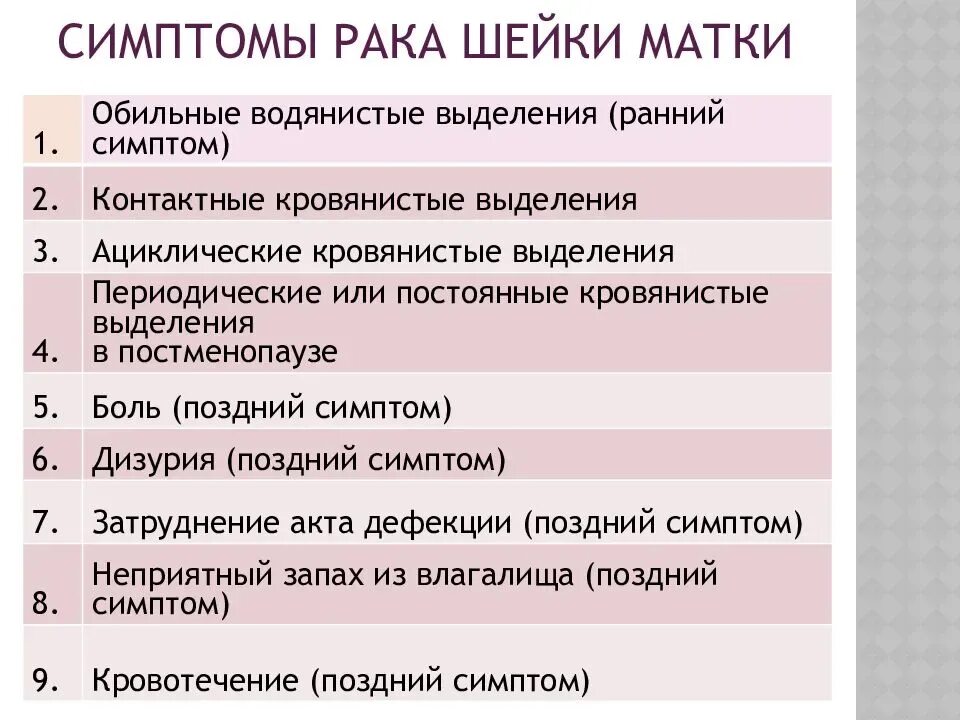 СИМПТОМЫ РАКА ШЕЙКИ МАТКИ

| | |
|---|---|
| 1. | Обильные водянистые выделения (ранний симптом) |
| 2. | Контактные кровянистые выделения |
| 3. | Ациклические кровянистые выделения |
| 4. | Периодические или постоянные кровянистые выделения в постменопаузе |
| 5. | Боль (поздний симптом) |
| 6. | Дизурия (поздний симптом) |
| 7. | Затруднение акта дефекции (поздний симптом) |
| 8. | Неприятный запах из влагалища (поздний симптом) |
| 9. | Кровотечение (поздний симптом) |